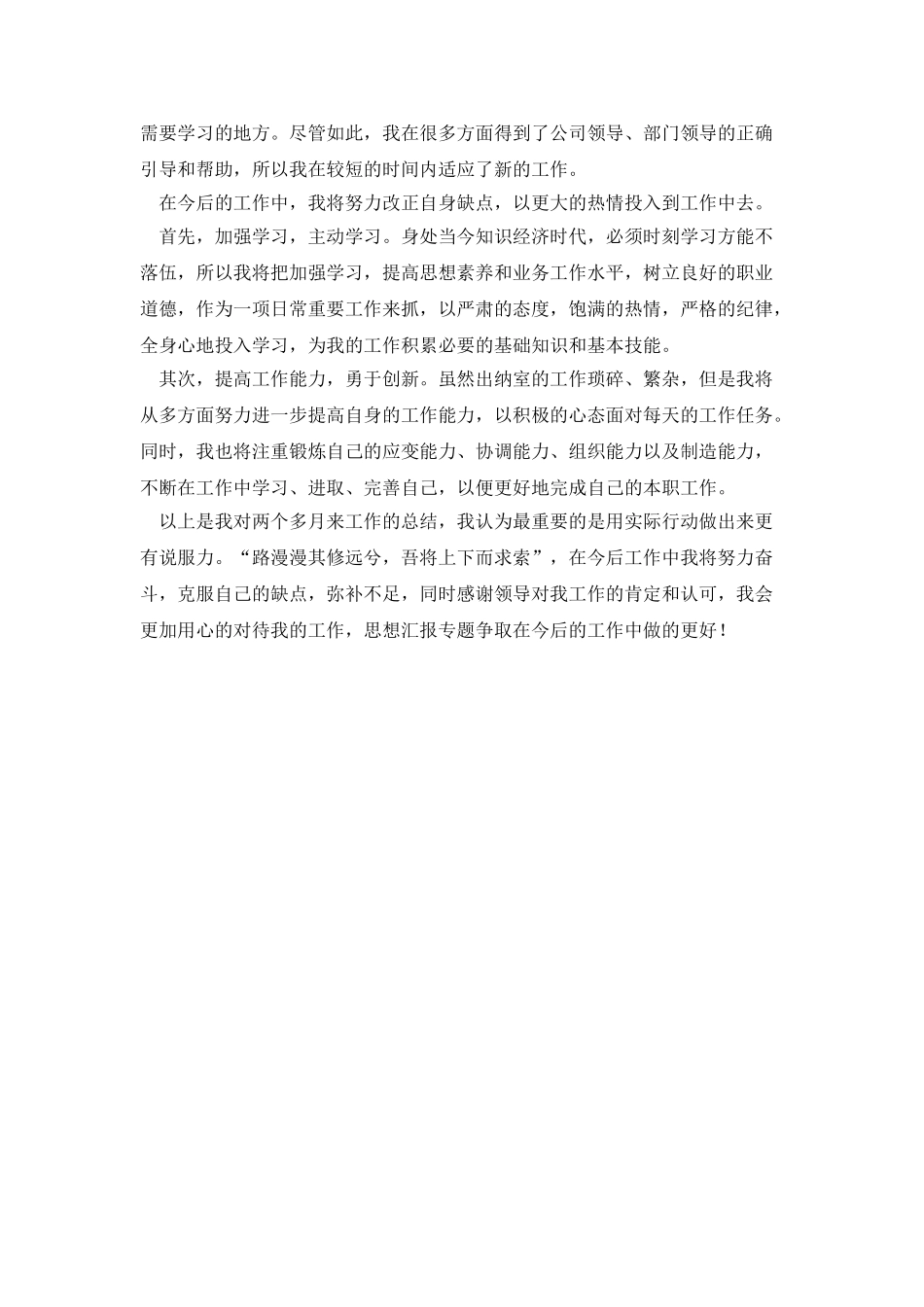 需要学习的地方。尽管如此，我在很多方面得到了公司领导、部门领导的正确引导和帮助，所以我在较短的时间内适应了新的工作。

在今后的工作中，我将努力改正自身缺点，以更大的热情投入到工作中去。

首先，加强学习，主动学习。身处当今知识经济时代，必须时刻学习方能不落伍，所以我将把加强学习，提高思想素养和业务工作水平，树立良好的职业道德，作为一项日常重要工作来抓，以严肃的态度，饱满的热情，严格的纪律，全身心地投入学习，为我的工作积累必要的基础知识和基本技能。

其次，提高工作能力，勇于创新。虽然出纳室的工作琐碎、繁杂，但是我将从多方面努力进一步提高自身的工作能力，以积极的心态面对每天的工作任务。同时，我也将注重锻炼自己的应变能力、协调能力、组织能力以及制造能力，不断在工作中学习、进取、完善自己，以便更好地完成自己的本职工作。

以上是我对两个多月来工作的总结，我认为最重要的是用实际行动做出来更有说服力。“路漫漫其修远兮，吾将上下而求索”，在今后工作中我将努力奋斗，克服自己的缺点，弥补不足，同时感谢领导对我工作的肯定和认可，我会更加用心的对待我的工作，思想汇报专题争取在今后的工作中做的更好！